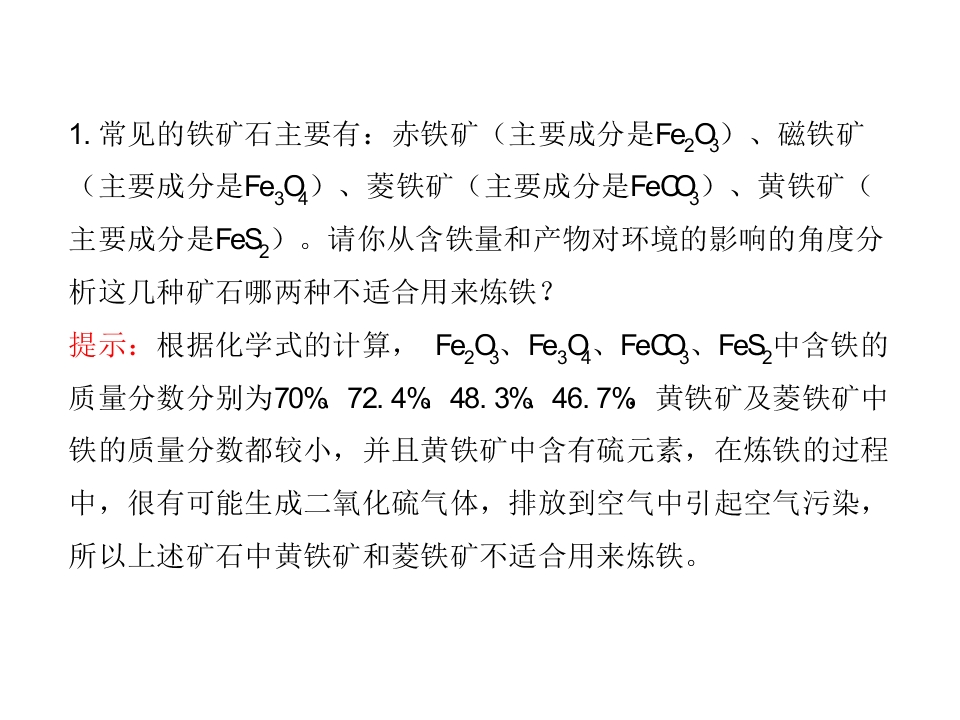 1.常见的铁矿石主要有：赤铁矿（主要成分是$Fe_2O_3$）、磁铁矿（主要成分是$Fe_3O_4$）、菱铁矿（主要成分是$FeCO_3$）、黄铁矿（主要成分是$FeS_2$）。请你从含铁量和产物对环境的影响的角度分析这几种矿石哪两种不适合用来炼铁？

提示：根据化学式的计算，$Fe_2O_3$、$Fe_3O_4$、$FeCO_3$、$FeS_2$中含铁的质量分数分别为70%、72.4%、48.3%、46.7%。黄铁矿及菱铁矿中铁的质量分数都较小，并且黄铁矿中含有硫元素，在炼铁的过程中，很有可能生成二氧化硫气体，排放到空气中引起空气污染，所以上述矿石中黄铁矿和菱铁矿不适合用来炼铁。